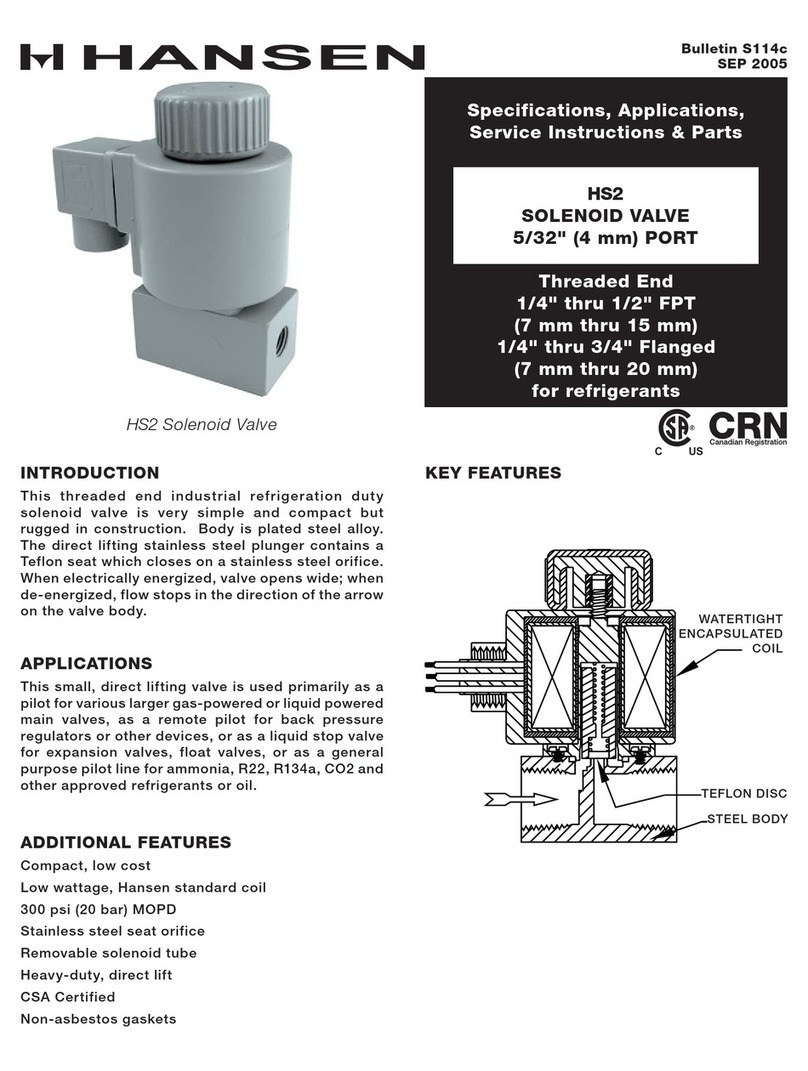 HANSEN

Bulletin S114c
SEP 2005

Specifications, Applications, Service Instructions & Parts

HS2
SOLENOID VALVE
5/32" (4 mm) PORT

Threaded End
1/4" thru 1/2" FPT
(7 mm thru 15 mm)
1/4" thru 3/4" Flanged
(7 mm thru 20 mm)
for refrigerants

HS2 Solenoid Valve

C SA US

CRN Canadian Registration

INTRODUCTION

This threaded end industrial refrigeration duty solenoid valve is very simple and compact but rugged in construction. Body is plated steel alloy. The direct lifting stainless steel plunger contains a Teflon seat which closes on a stainless steel orifice. When electrically energized, valve opens wide; when de-energized, flow stops in the direction of the arrow on the valve body.

APPLICATIONS

This small, direct lifting valve is used primarily as a pilot for various larger gas-powered or liquid powered main valves, as a remote pilot for back pressure regulators or other devices, or as a liquid stop valve for expansion valves, float valves, or as a general purpose pilot line for ammonia, R22, R134a, CO2 and other approved refrigerants or oil.

ADDITIONAL FEATURES

Compact, low cost
Low wattage, Hansen standard coil
300 psi (20 bar) MOPD
Stainless steel seat orifice
Removable solenoid tube
Heavy-duty, direct lift
CSA Certified
Non-asbestos gaskets

KEY FEATURES

WATERTIGHT ENCAPSULATED COIL

TEFLON DISC

STEEL BODY